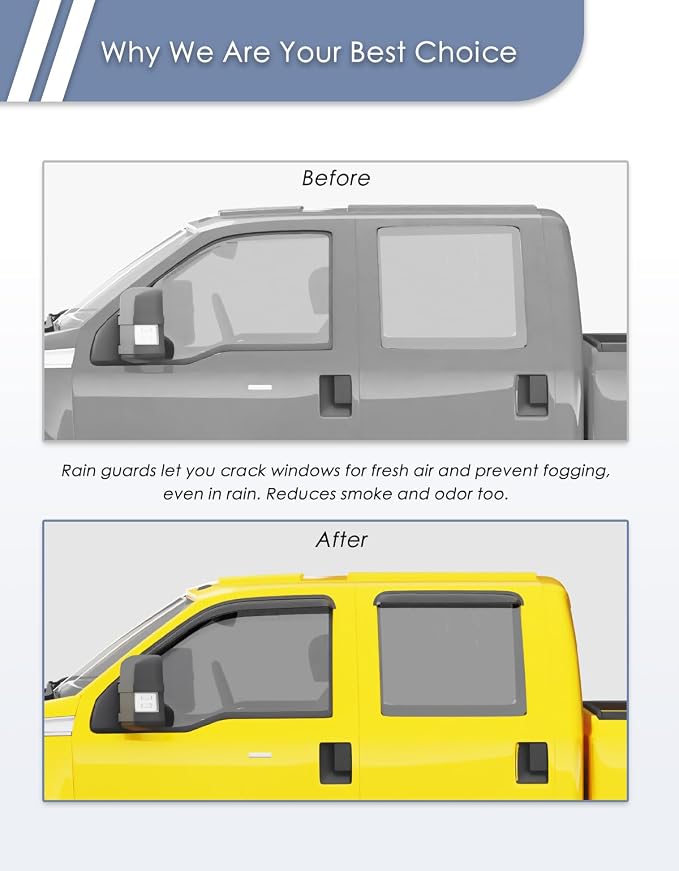 Why We Are Your Best Choice

Before

Rain guards let you crack windows for fresh air and prevent fogging, even in rain. Reduces smoke and odor too.

After